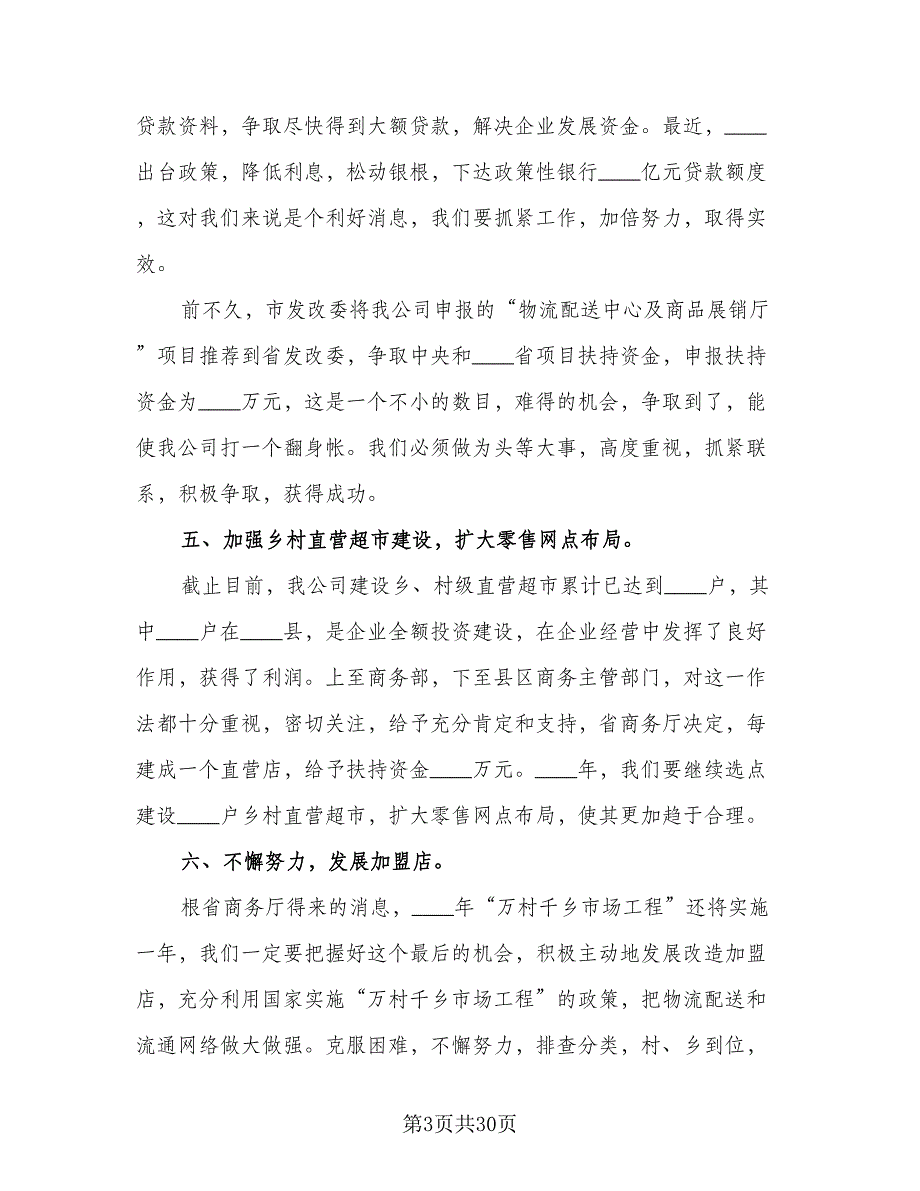 贷款资料，争取尽快得到大额贷款，解决企业发展资金。最近，____出台政策，降低利息，松动银根，下达政策性银行____亿元贷款额度，这对我们来说是个利好消息，我们要抓紧工作，加倍努力，取得实效。

前不久，市发改委将我公司申报的“物流配送中心及商品展销厅”项目推荐到省发改委，争取中央和____省项目扶持资金，申报扶持资金为____万元，这是一个不小的数目，难得的机会，争取到了，能使我公司打一个翻身帐。我们必须做为头等大事，高度重视，抓紧联系，积极争取，获得成功。

五、加强乡村直营超市建设，扩大零售网点布局。

截止目前，我公司建设乡、村级直营超市累计已达到____户，其中____户在____县，是企业全额投资建设，在企业经营中发挥了良好作用，获得了利润。上至商务部，下至县区商务主管部门，对这一作法都十分重视，密切关注，给予充分肯定和支持，省商务厅决定，每建成一个直营店，给予扶持资金____万元。____年，我们要继续选点建设____户乡村直营超市，扩大零售网点布局，使其更加趋于合理。

六、不懈努力，发展加盟店。

根省商务厅得来的消息，____年“万村千乡市场工程”还将实施一年，我们一定要把握好这个最后的机会，积极主动地发展改造加盟店，充分利用国家实施“万村千乡市场工程”的政策，把物流配送和流通网络做大做强。克服困难，不懈努力，排查分类，村、乡到位，

第3页共30页